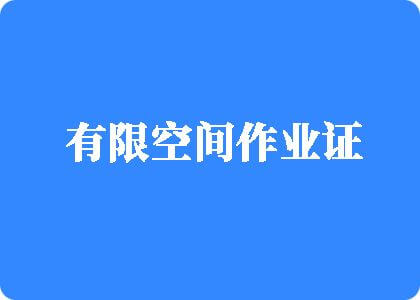 有限空间作业证